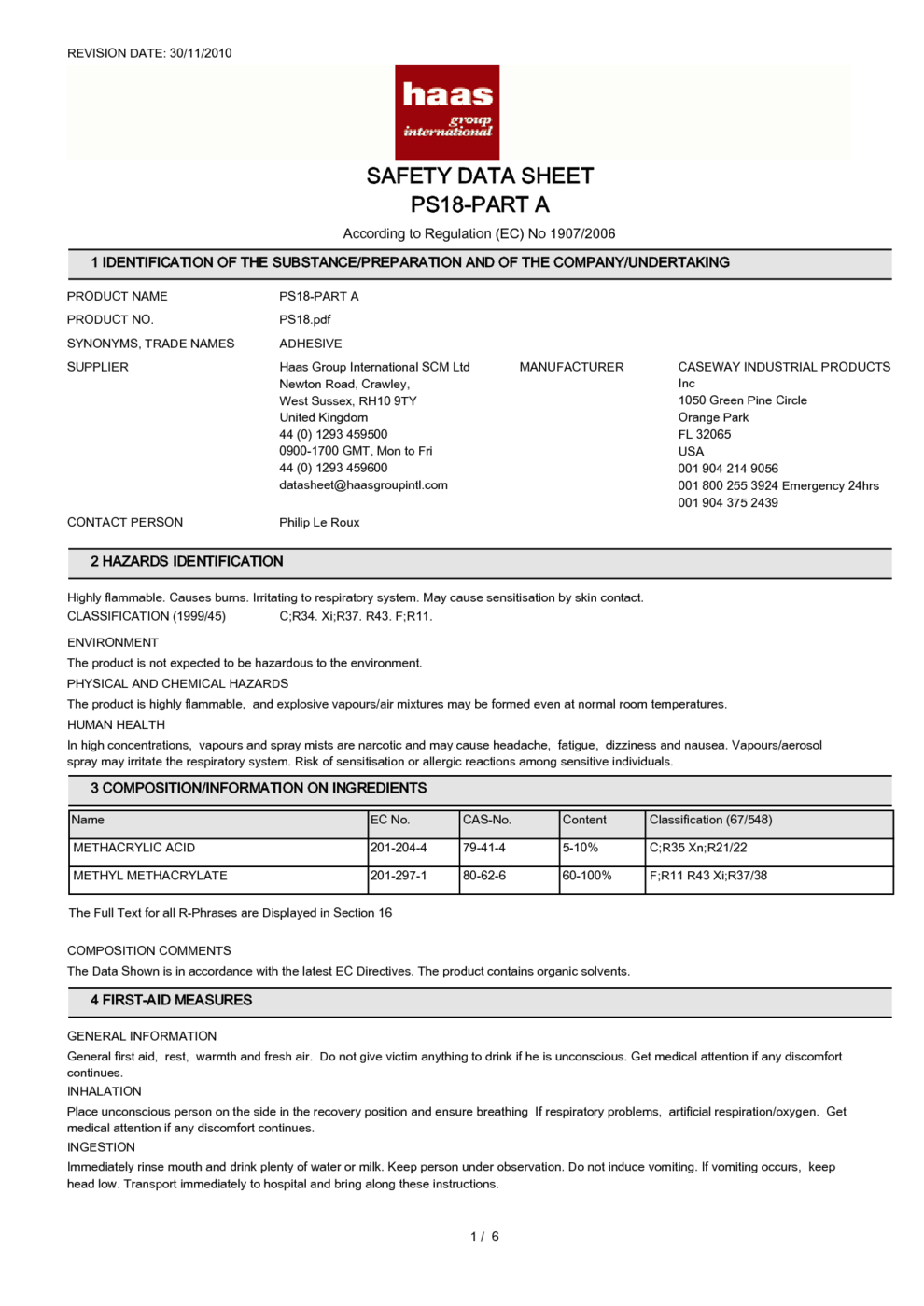 REVISION DATE: 30/11/2010

haas group international

SAFETY DATA SHEET
PS18-PART A

According to Regulation (EC) No 1907/2006

1 IDENTIFICATION OF THE SUBSTANCE/PREPARATION AND OF THE COMPANY/UNDERTAKING

PRODUCT NAME PS18-PART A

PRODUCT NO. PS18.pdf

SYNONYMS, TRADE NAMES ADHESIVE

SUPPLIER
Haas Group International SCM Ltd
Newton Road, Crawley,
West Sussex, RH10 9TY
United Kingdom
44 (0) 1293 459500
0900-1700 GMT, Mon to Fri
44 (0) 1293 459600
datasheet@haasgroupintl.com

MANUFACTURER
CASEWAY INDUSTRIAL PRODUCTS Inc
1050 Green Pine Circle
Orange Park
FL 32065
USA
001 904 214 9056
001 800 255 3924 Emergency 24hrs
001 904 375 2439

CONTACT PERSON Philip Le Roux

2 HAZARDS IDENTIFICATION

Highly flammable. Causes burns. Irritating to respiratory system. May cause sensitisation by skin contact.
CLASSIFICATION (1999/45) C;R34. Xi;R37. R43. F;R11.

ENVIRONMENT
The product is not expected to be hazardous to the environment.

PHYSICAL AND CHEMICAL HAZARDS
The product is highly flammable, and explosive vapours/air mixtures may be formed even at normal room temperatures.

HUMAN HEALTH
In high concentrations, vapours and spray mists are narcotic and may cause headache, fatigue, dizziness and nausea. Vapours/aerosol spray may irritate the respiratory system. Risk of sensitisation or allergic reactions among sensitive individuals.

3 COMPOSITION/INFORMATION ON INGREDIENTS

| Name | EC No. | CAS-No. | Content | Classification (67/548) |
|---|---|---|---|---|
| METHACRYLIC ACID | 201-204-4 | 79-41-4 | 5-10% | C;R35 Xn;R21/22 |
| METHYL METHACRYLATE | 201-297-1 | 80-62-6 | 60-100% | F;R11 R43 Xi;R37/38 |

The Full Text for all R-Phrases are Displayed in Section 16

COMPOSITION COMMENTS
The Data Shown is in accordance with the latest EC Directives. The product contains organic solvents.

4 FIRST-AID MEASURES

GENERAL INFORMATION
General first aid, rest, warmth and fresh air. Do not give victim anything to drink if he is unconscious. Get medical attention if any discomfort continues.

INHALATION
Place unconscious person on the side in the recovery position and ensure breathing If respiratory problems, artificial respiration/oxygen. Get medical attention if any discomfort continues.

INGESTION
Immediately rinse mouth and drink plenty of water or milk. Keep person under observation. Do not induce vomiting. If vomiting occurs, keep head low. Transport immediately to hospital and bring along these instructions.

1 / 6